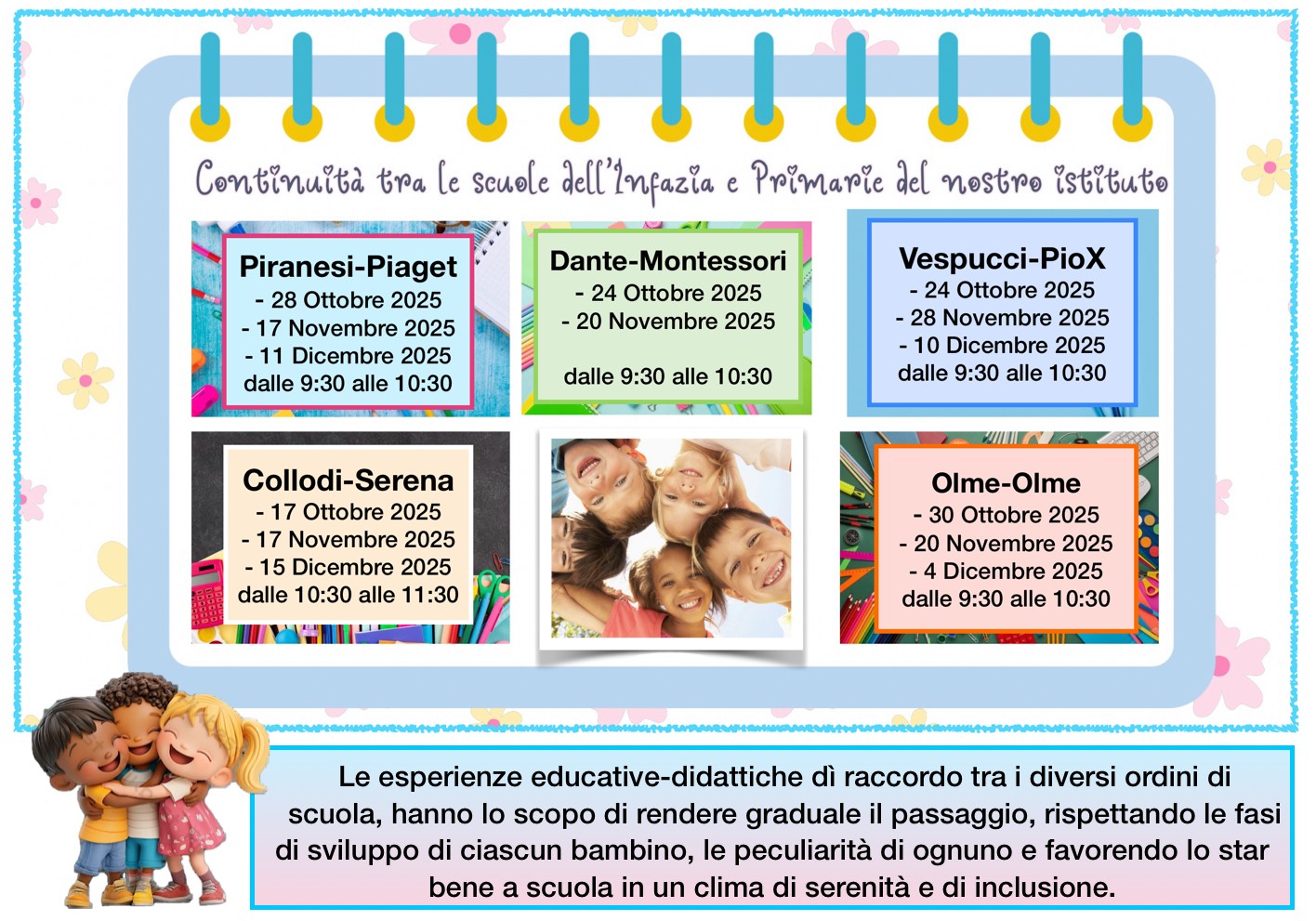 Continuità tra le scuole dell'Infazia e Primarie del nostro istituto

Piranesi-Piaget
- 28 Ottobre 2025
- 17 Novembre 2025
- 11 Dicembre 2025
dalle 9:30 alle 10:30

Dante-Montessori
- 24 Ottobre 2025
- 20 Novembre 2025

dalle 9:30 alle 10:30

Vespucci-PioX
- 24 Ottobre 2025
- 28 Novembre 2025
- 10 Dicembre 2025
dalle 9:30 alle 10:30

Collodi-Serena
- 17 Ottobre 2025
- 17 Novembre 2025
- 15 Dicembre 2025
dalle 10:30 alle 11:30

Olme-Olme
- 30 Ottobre 2025
- 20 Novembre 2025
- 4 Dicembre 2025
dalle 9:30 alle 10:30

Le esperienze educative-didattiche dì raccordo tra i diversi ordini di scuola, hanno lo scopo di rendere graduale il passaggio, rispettando le fasi di sviluppo di ciascun bambino, le peculiarità di ognuno e favorendo lo star bene a scuola in un clima di serenità e di inclusione.